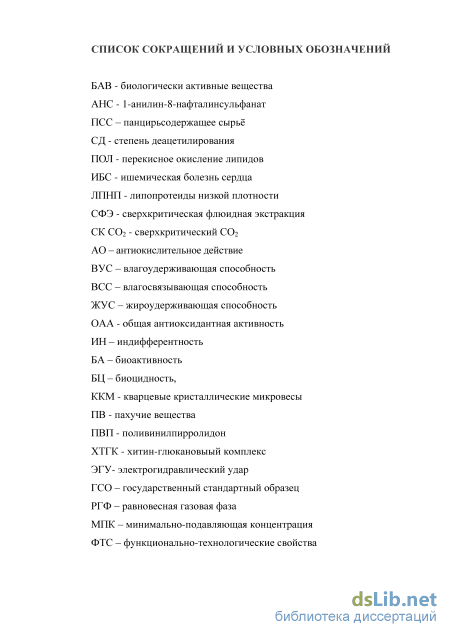 СПИСОК СОКРАЩЕНИЙ И УСЛОВНЫХ ОБОЗНАЧЕНИЙ

БАВ - биологически активные вещества

АНС - 1-анилин-8-нафталинсульфанат

ПСС – панцирьсодержащее сырьё

СД - степень деацетилирования

ПОЛ - перекисное окисление липидов

ИБС - ишемическая болезнь сердца

ЛПНП - липопротеиды низкой плотности

СФЭ - сверхкритическая флюидная экстракция

СК $CO_2$ - сверхкритический $CO_2$

АО – антиокислительное действие

ВУС – влагоудерживающая способность

ВСС – влагосвязывающая способность

ЖУС – жироудерживающая способность

ОАА - общая антиоксидантная активность

ИН – индифферентность

БА – биоактивность

БЦ – биоцидность,

ККМ - кварцевые кристаллические микровесы

ПВ - пахучие вещества

ПВП - поливинилпирролидон

ХТГК - хитин-глюкановый комплекс

ЭГУ- электрогидравлический удар

ГСО – государственный стандартный образец

РГФ – равновесная газовая фаза

МПК – минимально-подавляющая концентрация

ФТС – функционально-технологические свойства

dsLib.net
библиотека диссертаций